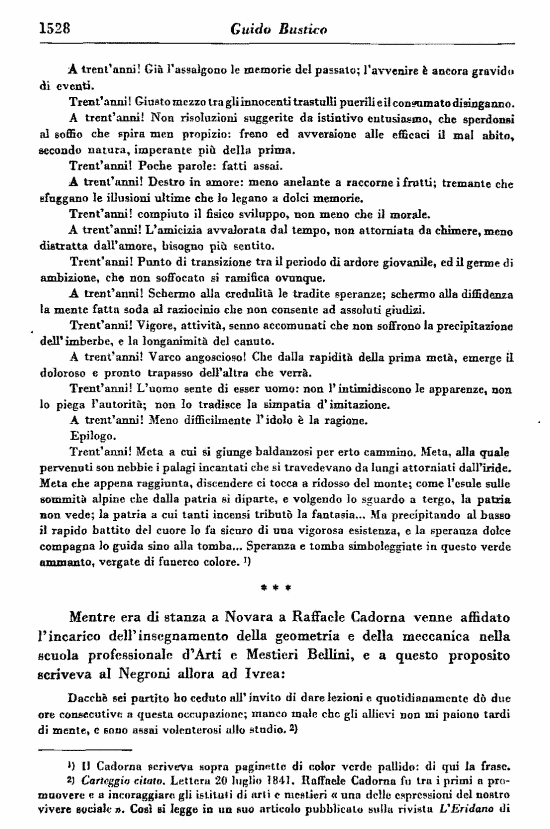 1528 Guido Bustico

A trent'anni! Già l'assalgono le memorie del passato; l'avvenire è ancora gravido di eventi.

Trent'anni! Giusto mezzo tra gli innocenti trastulli puerili e il consumato disinganno.

A trent'anni! Non risoluzioni suggerite da istintivo entusiasmo, che sperdonsi al soffio che spira men propizio: freno ed avversione alle efficaci il mal abito, secondo natura, imperante più della prima.

Trent'anni! Poche parole: fatti assai.

A trent'anni! Destro in amore: meno anelante a raccorne i frutti; tremante che sfuggano le illusioni ultime che lo legano a dolci memorie.

Trent'anni! compiuto il fisico sviluppo, non meno che il morale.

A trent'anni! L'amicizia avvalorata dal tempo, non attorniata da chimere, meno distratta dall'amore, bisogno più sentito.

Trent'anni! Punto di transizione tra il periodo di ardore giovanile, ed il germe di ambizione, che non soffocato si ramifica ovunque.

A trent'anni! Schermo alla credulità le tradite speranze; schermo alla diffidenza la mente fatta soda al raziocinio che non consente ad assoluti giudizi.

Trent'anni! Vigore, attività, senno accomunati che non soffrono la precipitazione dell'imberbe, e la longanimità del canuto.

A trent'anni! Varco angoscioso! Che dalla rapidità della prima metà, emerge il doloroso e pronto trapasso dell'altra che verrà.

Trent'anni! L'uomo sente di esser uomo: non l'intimidiscono le apparenze, non lo piega l'autorità; non lo tradisce la simpatia d'imitazione.

A trent'anni! Meno difficilmente l'idolo è la ragione.

Epilogo.

Trent'anni! Meta a cui si giunge baldanzosi per erto cammino. Meta, alla quale pervenuti son nebbie i palagi incantati che si travedevano da lungi attorniati dall'iride. Meta che appena raggiunta, discendere ci tocca a ridosso del monte; come l'esule sulle sommità alpine che dalla patria si diparte, e volgendo lo sguardo a tergo, la patria non vede; la patria a cui tanti incensi tributò la fantasia... Ma precipitando al basso il rapido battito del cuore lo fa sicuro di una vigorosa esistenza, e la speranza dolce compagna lo guida sino alla tomba... Speranza e tomba simboleggiate in questo verde ammanto, vergate di funereo colore. ¹)

* * *

Mentre era di stanza a Novara a Raffaele Cadorna venne affidato l'incarico dell'insegnamento della geometria e della meccanica nella scuola professionale d'Arti e Mestieri Bellini, e a questo proposito scriveva al Negroni allora ad Ivrea:

Dacchè sei partito ho ceduto all'invito di dare lezioni e quotidianamente dò due ore consecutive a questa occupazione; manco male che gli allievi non mi paiono tardi di mente, e sono assai volenterosi allo studio. ²)

¹) Il Cadorna scriveva sopra paginette di color verde pallido: di qui la frase.

²) Carteggio citato. Lettera 20 luglio 1841. Raffaele Cadorna fu tra i primi a promuovere e a incoraggiare gli istituti di arti e mestieri « una delle espressioni del nostro vivere sociale ». Così si legge in un suo articolo pubblicato sulla rivista L'Eridano di